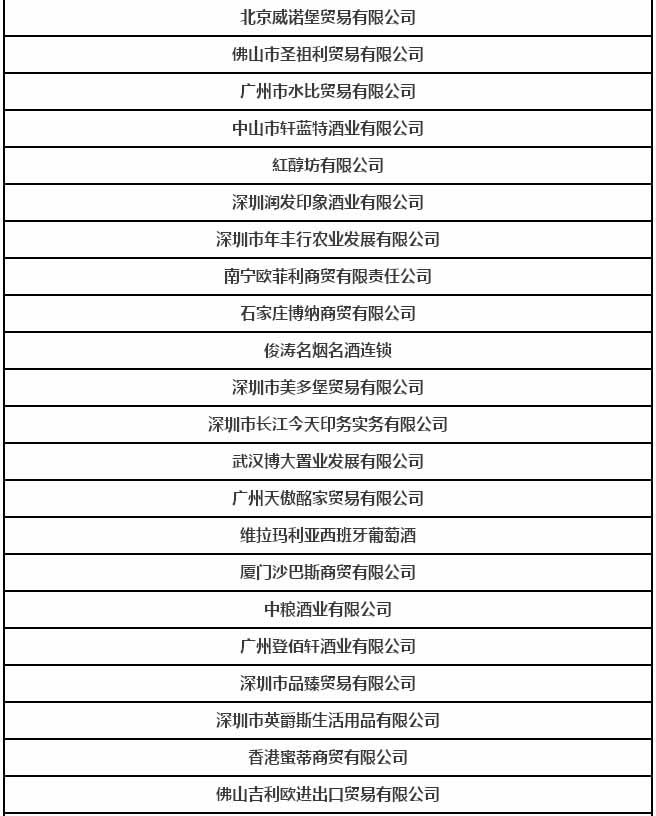 | 北京威诺堡贸易有限公司 |
|---|
| 佛山市圣祖利贸易有限公司 |
| 广州市水比贸易有限公司 |
| 中山市轩蓝特酒业有限公司 |
| 紅醇坊有限公司 |
| 深圳润发印象酒业有限公司 |
| 深圳市年丰行农业发展有限公司 |
| 南宁欧菲利商贸有限责任公司 |
| 石家庄博纳商贸有限公司 |
| 俊涛名烟名酒连锁 |
| 深圳市美多堡贸易有限公司 |
| 深圳市长江今天印务实务有限公司 |
| 武汉博大置业发展有限公司 |
| 广州天傲酩家贸易有限公司 |
| 维拉玛利亚西班牙葡萄酒 |
| 厦门沙巴斯商贸有限公司 |
| 中粮酒业有限公司 |
| 广州登佰轩酒业有限公司 |
| 深圳市品臻贸易有限公司 |
| 深圳市英爵斯生活用品有限公司 |
| 香港蜜蒂商贸有限公司 |
| 佛山吉利欧进出口贸易有限公司 |